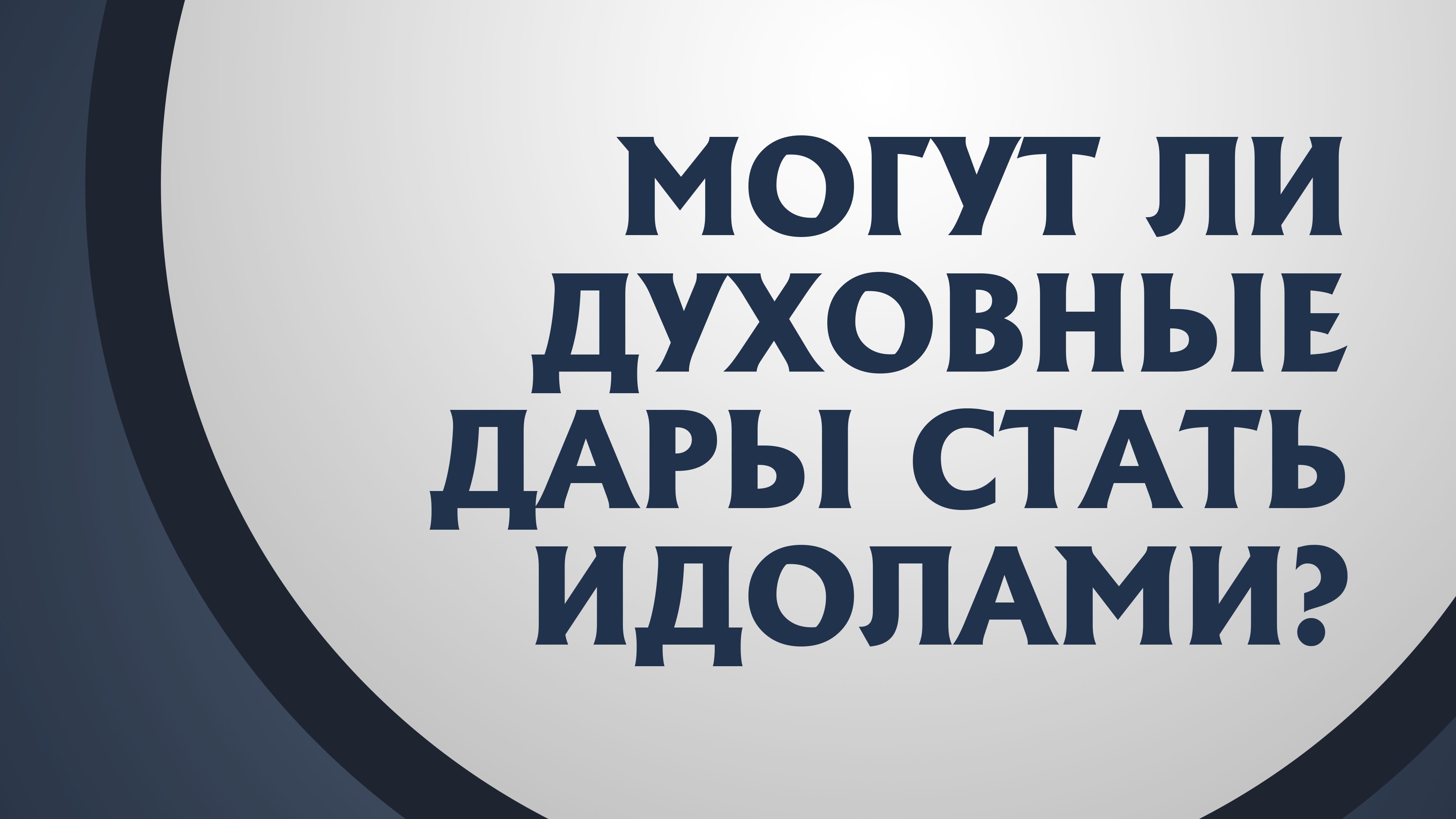 МОГУТ ЛИ ДУХОВНЫЕ ДАРЫ СТАТЬ ИДОЛАМИ?